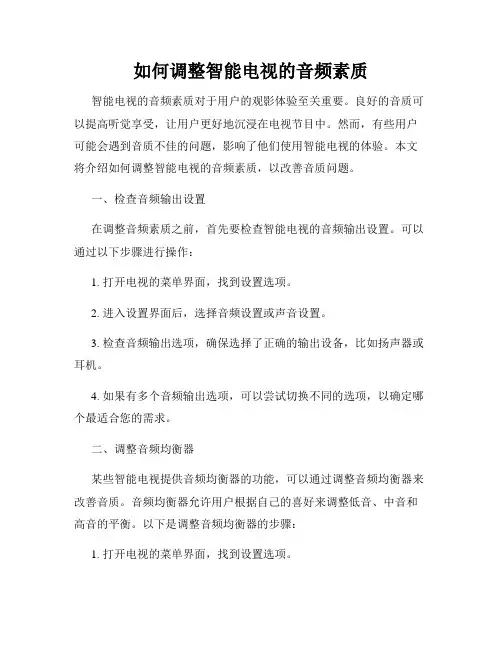 如何调整智能电视的音频素质

智能电视的音频素质对于用户的观影体验至关重要。良好的音质可以提高听觉享受，让用户更好地沉浸在电视节目中。然而，有些用户可能会遇到音质不佳的问题，影响了他们使用智能电视的体验。本文将介绍如何调整智能电视的音频素质，以改善音质问题。

一、检查音频输出设置

在调整音频素质之前，首先要检查智能电视的音频输出设置。可以通过以下步骤进行操作：

1. 打开电视的菜单界面，找到设置选项。

2. 进入设置界面后，选择音频设置或声音设置。

3. 检查音频输出选项，确保选择了正确的输出设备，比如扬声器或耳机。

4. 如果有多个音频输出选项，可以尝试切换不同的选项，以确定哪个最适合您的需求。

二、调整音频均衡器

某些智能电视提供音频均衡器的功能，可以通过调整音频均衡器来改善音质。音频均衡器允许用户根据自己的喜好来调整低音、中音和高音的平衡。以下是调整音频均衡器的步骤：

1. 打开电视的菜单界面，找到设置选项。